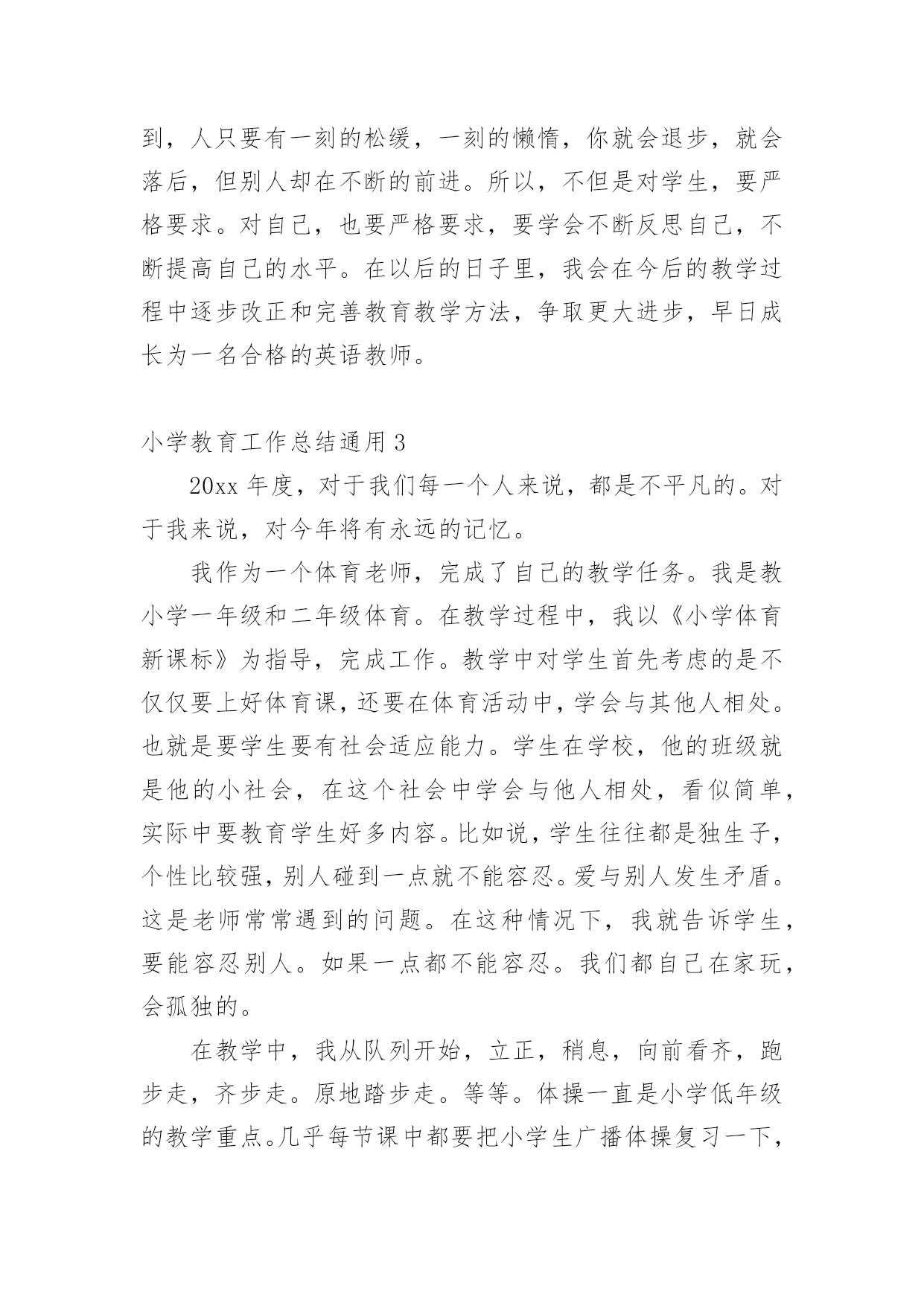 到，人只要有一刻的松缓，一刻的懒惰，你就会退步，就会落后，但别人却在不断的前进。所以，不但是对学生，要严格要求。对自己，也要严格要求，要学会不断反思自己，不断提高自己的水平。在以后的日子里，我会在今后的教学过程中逐步改正和完善教育教学方法，争取更大进步，早日成长为一名合格的英语教师。

小学教育工作总结通用 3

20xx 年度，对于我们每一个人来说，都是不平凡的。对于我来说，对今年将有永远的记忆。

我作为一个体育老师，完成了自己的教学任务。我是教小学一年级和二年级体育。在教学过程中，我以《小学体育新课标》为指导，完成工作。教学中对学生首先考虑的是不仅仅要上好体育课，还要在体育活动中，学会与其他人相处。也就是要学生要有社会适应能力。学生在学校，他的班级就是他的小社会，在这个社会中学会与他人相处，看似简单，实际中要教育学生好多内容。比如说，学生往往都是独生子，个性比较强，别人碰到一点就不能容忍。爱与别人发生矛盾。这是老师常常遇到的问题。在这种情况下，我就告诉学生，要能容忍别人。如果一点都不能容忍。我们都自己在家玩，会孤独的。

在教学中，我从队列开始，立正，稍息，向前看齐，跑步走，齐步走。原地踏步走。等等。体操一直是小学低年级的教学重点。几乎每节课中都要把小学生广播体操复习一下，